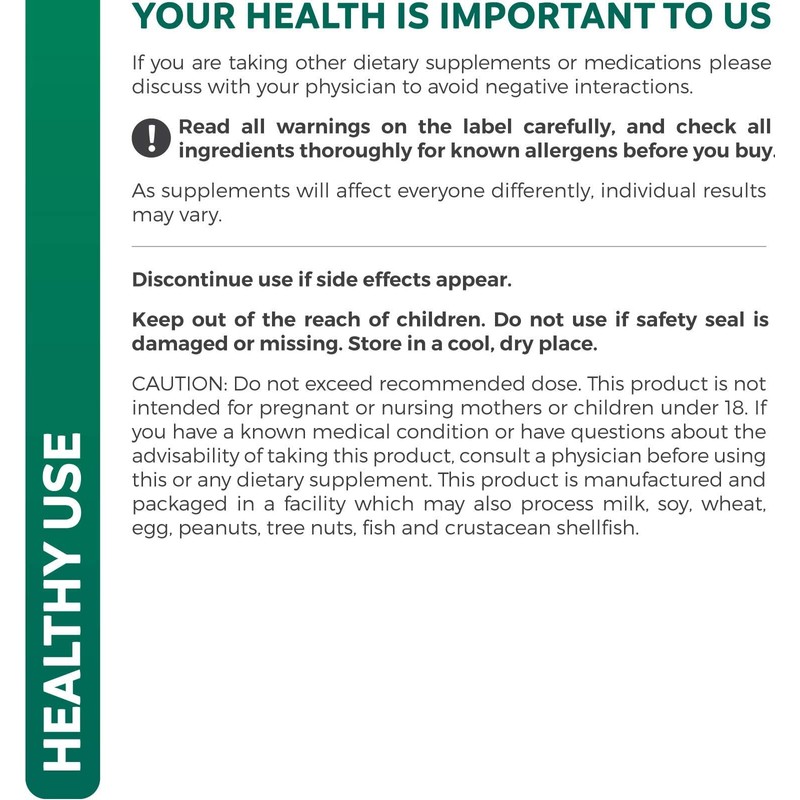 HEALTHY USE

YOUR HEALTH IS IMPORTANT TO US

If you are taking other dietary supplements or medications please discuss with your physician to avoid negative interactions.

Read all warnings on the label carefully, and check all ingredients thoroughly for known allergens before you buy.

As supplements will affect everyone differently, individual results may vary.

Discontinue use if side effects appear.

Keep out of the reach of children. Do not use if safety seal is damaged or missing. Store in a cool, dry place.

CAUTION: Do not exceed recommended dose. This product is not intended for pregnant or nursing mothers or children under 18. If you have a known medical condition or have questions about the advisability of taking this product, consult a physician before using this or any dietary supplement. This product is manufactured and packaged in a facility which may also process milk, soy, wheat, egg, peanuts, tree nuts, fish and crustacean shellfish.